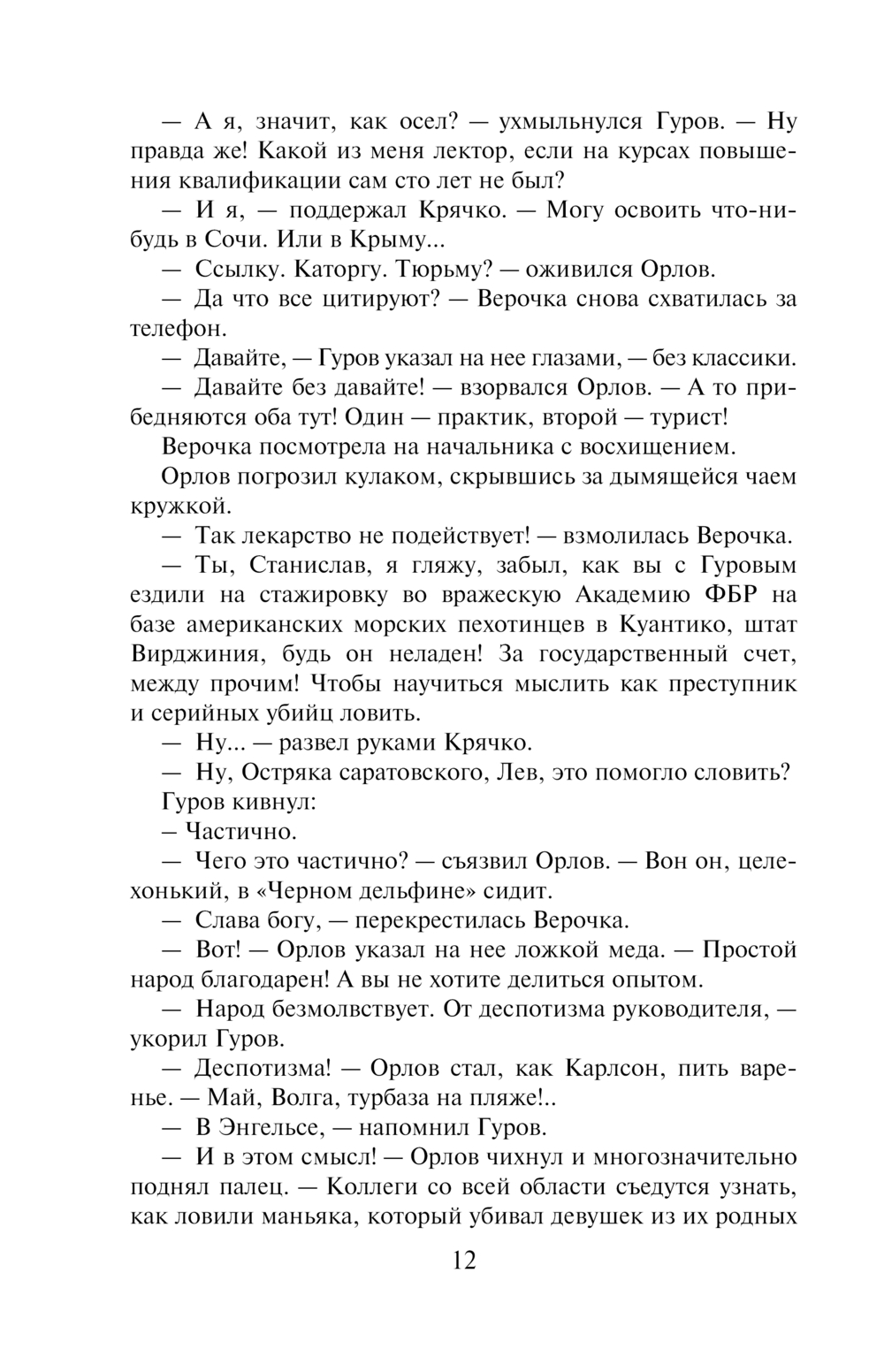 — А я, значит, как осел? — ухмыльнулся Гуров. — Ну правда же! Какой из меня лектор, если на курсах повышения квалификации сам сто лет не был?

— И я, — поддержал Крячко. — Могу освоить что-нибудь в Сочи. Или в Крыму...

— Ссылку. Каторгу. Тюрьму? — оживился Орлов.

— Да что все цитируют? — Верочка снова схватилась за телефон.

— Давайте, — Гуров указал на нее глазами, — без классики.

— Давайте без давайте! — взорвался Орлов. — А то прибедняются оба тут! Один — практик, второй — турист!

Верочка посмотрела на начальника с восхищением.

Орлов погрозил кулаком, скрывшись за дымящейся чаем кружкой.

— Так лекарство не подействует! — взмолилась Верочка.

— Ты, Станислав, я гляжу, забыл, как вы с Гуровым ездили на стажировку во вражескую Академию ФБР на базе американских морских пехотинцев в Куантико, штат Вирджиния, будь он неладен! За государственный счет, между прочим! Чтобы научиться мыслить как преступник и серийных убийц ловить.

— Ну... — развел руками Крячко.

— Ну, Остряка саратовского, Лев, это помогло словить?

Гуров кивнул:

– Частично.

— Чего это частично? — съязвил Орлов. — Вон он, целехонький, в «Черном дельфине» сидит.

— Слава богу, — перекрестилась Верочка.

— Вот! — Орлов указал на нее ложкой меда. — Простой народ благодарен! А вы не хотите делиться опытом.

— Народ безмолвствует. От деспотизма руководителя, — укорил Гуров.

— Деспотизма! — Орлов стал, как Карлсон, пить варенье. — Май, Волга, турбаза на пляже!..

— В Энгельсе, — напомнил Гуров.

— И в этом смысл! — Орлов чихнул и многозначительно поднял палец. — Коллеги со всей области съедутся узнать, как ловили маньяка, который убивал девушек из их родных

12